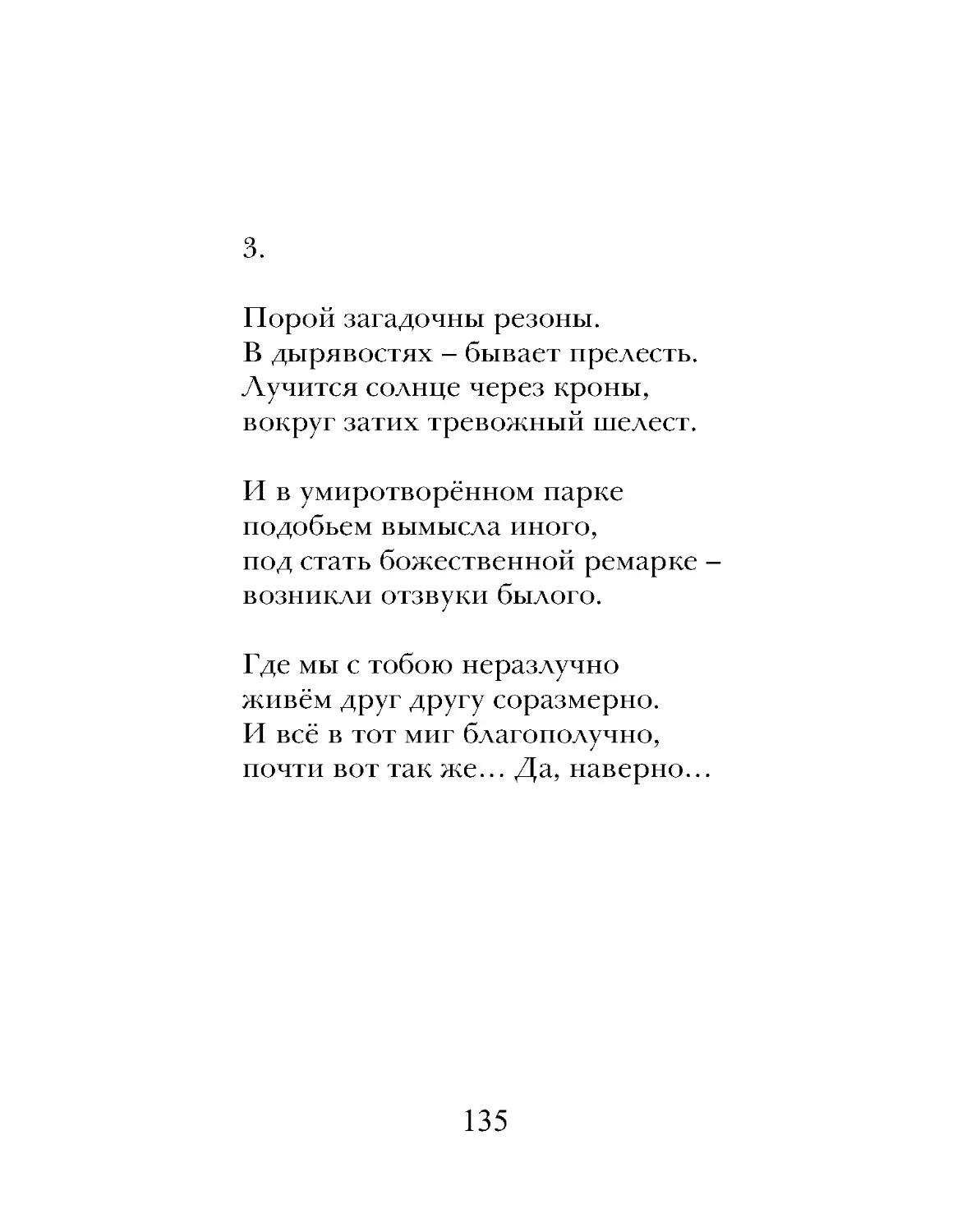 3.

Порой загадочны резоны.
В дырявостях – бывает прелесть.
Лучится солнце через кроны,
вокруг затих тревожный шелест.

И в умиротворённом парке
подобьем вымысла иного,
под стать божественной ремарке –
возникли отзвуки былого.

Где мы с тобою неразлучно
живём друг другу соразмерно.
И всё в тот миг благополучно,
почти вот так же… Да, наверно…

135